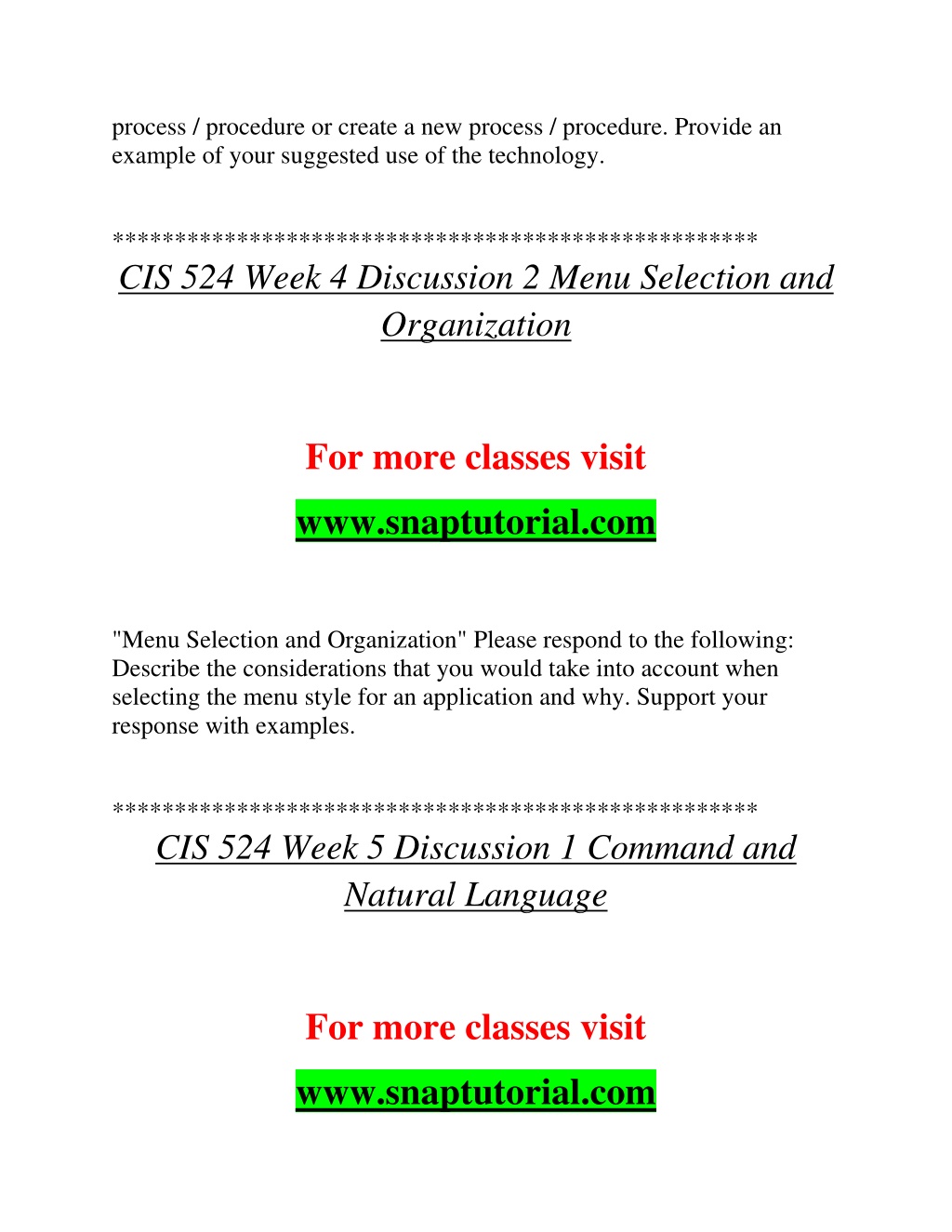 process / procedure or create a new process / procedure. Provide an example of your suggested use of the technology.

**************************************************

CIS 524 Week 4 Discussion 2 Menu Selection and Organization

For more classes visit

www.snaptutorial.com

"Menu Selection and Organization" Please respond to the following: Describe the considerations that you would take into account when selecting the menu style for an application and why. Support your response with examples.

**************************************************

CIS 524 Week 5 Discussion 1 Command and Natural Language

For more classes visit

www.snaptutorial.com